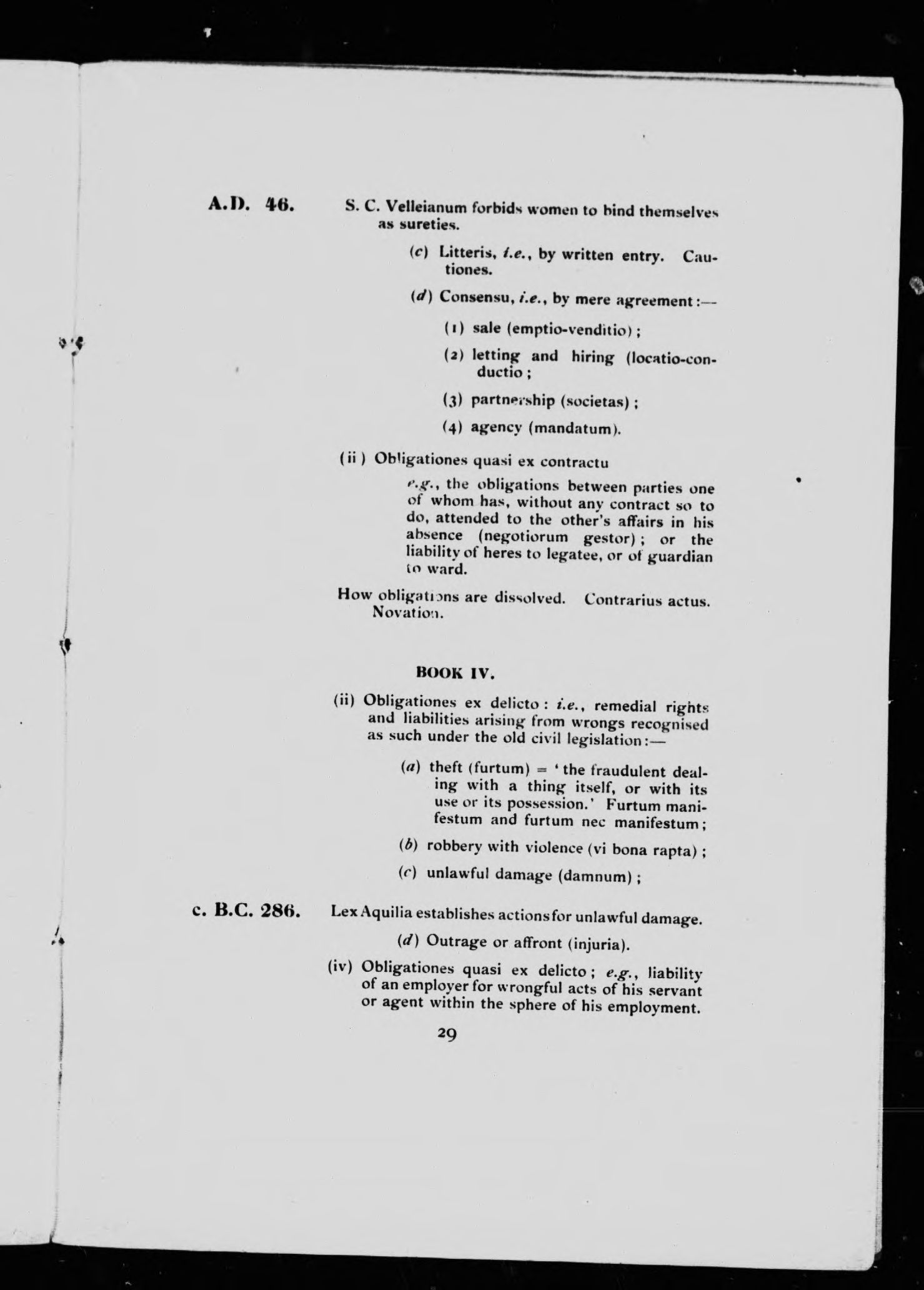 A.D. 46. S. C. Velleianum forbids women to bind themselves as sureties.

(c) Litteris, i.e., by written entry. Cautiones.

(d) Consensu, i.e., by mere agreement:—

(1) sale (emptio-venditio);

(2) letting and hiring (locatio-conductio;

(3) partnership (societas);

(4) agency (mandatum).

(ii) Obligationes quasi ex contractu

e.g., the obligations between parties one of whom has, without any contract so to do, attended to the other's affairs in his absence (negotiorum gestor); or the liability of heres to legatee, or of guardian to ward.

How obligations are dissolved. Contrarius actus. Novation.

BOOK IV.

(ii) Obligationes ex delicto: i.e., remedial rights and liabilities arising from wrongs recognised as such under the old civil legislation:—

(a) theft (furtum) = 'the fraudulent dealing with a thing itself, or with its use or its possession.' Furtum manifestum and furtum nec manifestum;

(b) robbery with violence (vi bona rapta);

(c) unlawful damage (damnum);

c. B.C. 286. Lex Aquilia establishes actions for unlawful damage.

(d) Outrage or affront (injuria).

(iv) Obligationes quasi ex delicto; e.g., liability of an employer for wrongful acts of his servant or agent within the sphere of his employment.

29